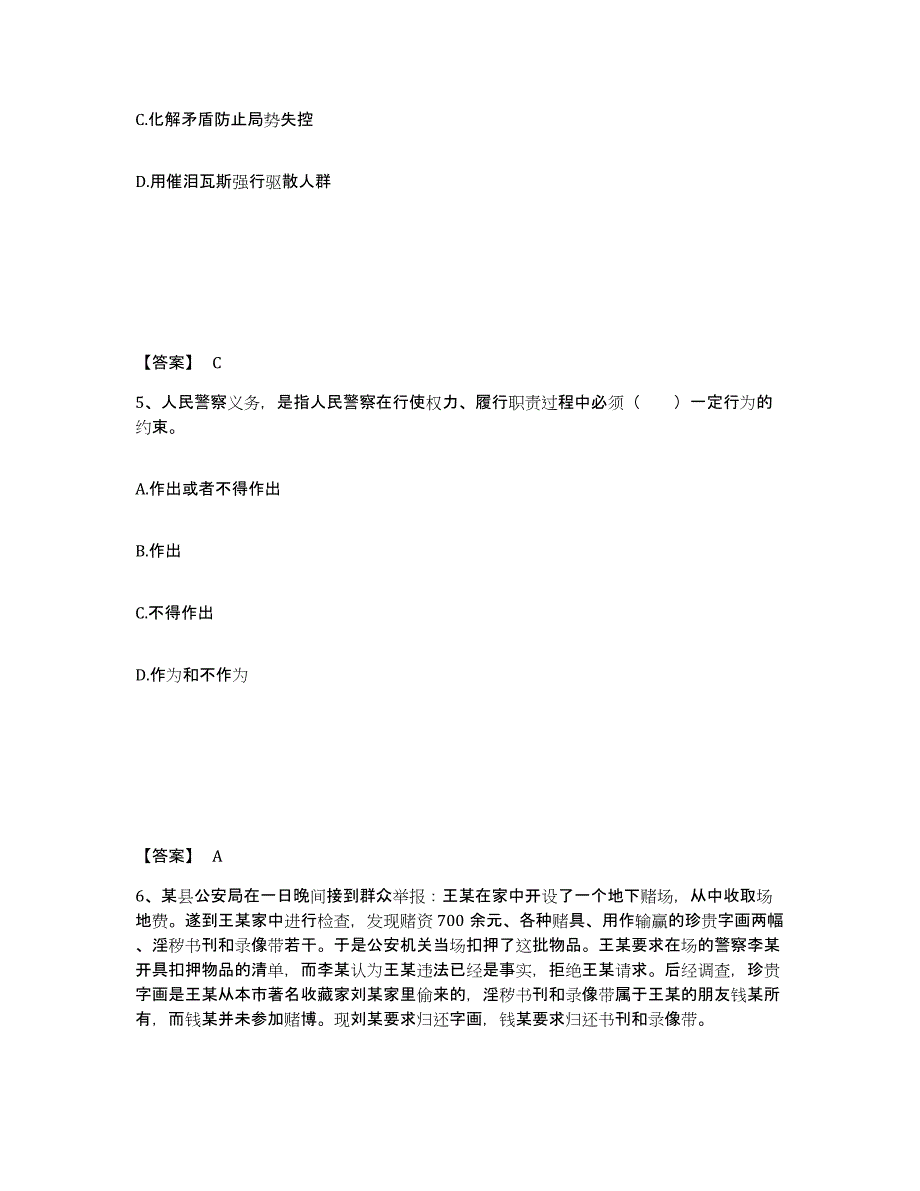 C.化解矛盾防止局势失控

D.用催泪瓦斯强行驱散人群

【答案】 C

5、人民警察义务，是指人民警察在行使权力、履行职责过程中必须（　　）一定行为的约束。

A.作出或者不得作出

B.作出

C.不得作出

D.作为和不作为

【答案】 A

6、某县公安局在一日晚间接到群众举报：王某在家中开设了一个地下赌场，从中收取场地费。遂到王某家中进行检查，发现赌资700余元、各种赌具、用作输赢的珍贵字画两幅、淫秽书刊和录像带若干。于是公安机关当场扣押了这批物品。王某要求在场的警察李某开具扣押物品的清单，而李某认为王某违法已经是事实，拒绝王某请求。后经调查，珍贵字画是王某从本市著名收藏家刘某家里偷来的，淫秽书刊和录像带属于王某的朋友钱某所有，而钱某并未参加赌博。现刘某要求归还字画，钱某要求归还书刊和录像带。